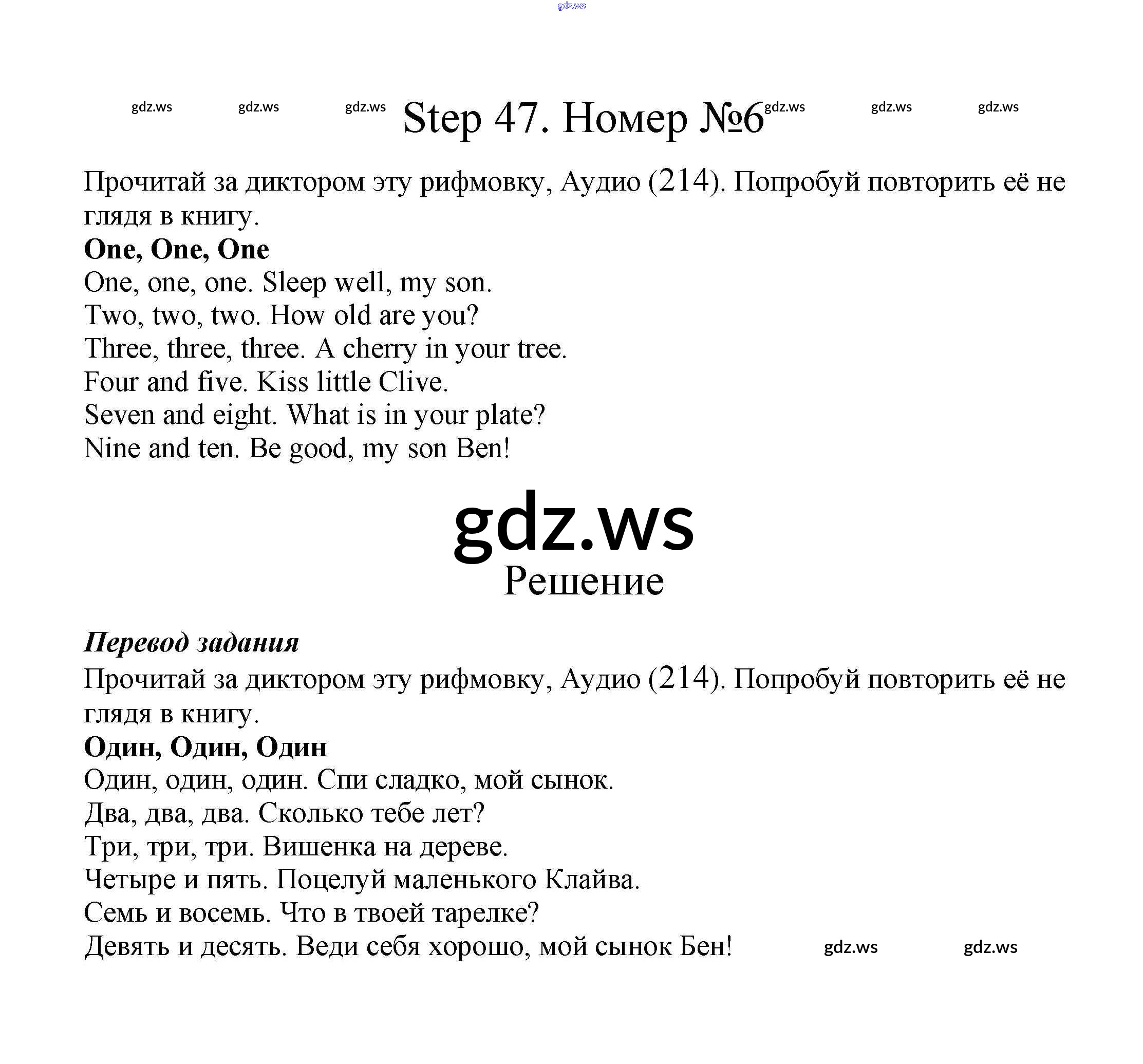 Step 47. Номер №6

Прочитай за диктором эту рифмовку, Аудио (214). Попробуй повторить её не глядя в книгу.

One, One, One
One, one, one. Sleep well, my son.
Two, two, two. How old are you?
Three, three, three. A cherry in your tree.
Four and five. Kiss little Clive.
Seven and eight. What is in your plate?
Nine and ten. Be good, my son Ben!

Решение

Перевод задания

Прочитай за диктором эту рифмовку, Аудио (214). Попробуй повторить её не глядя в книгу.

Один, Один, Один
Один, один, один. Спи сладко, мой сынок.
Два, два, два. Сколько тебе лет?
Три, три, три. Вишенка на дереве.
Четыре и пять. Поцелуй маленького Клайва.
Семь и восемь. Что в твоей тарелке?
Девять и десять. Веди себя хорошо, мой сынок Бен!

gdz.ws